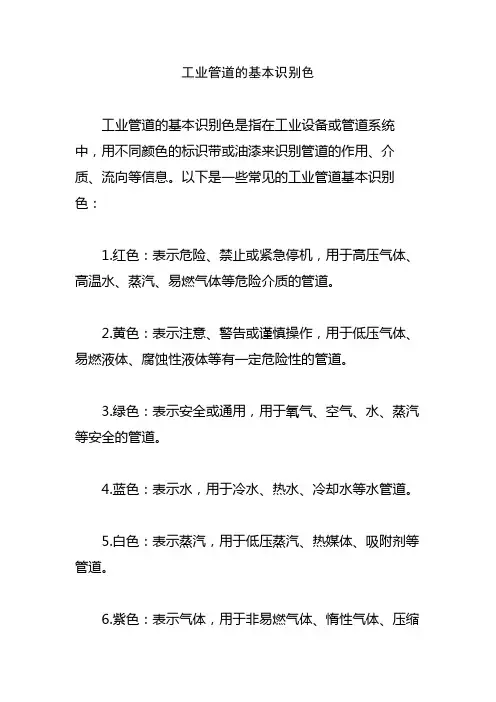 工业管道的基本识别色

工业管道的基本识别色是指在工业设备或管道系统中，用不同颜色的标识带或油漆来识别管道的作用、介质、流向等信息。以下是一些常见的工业管道基本识别色：

1.红色：表示危险、禁止或紧急停机，用于高压气体、高温水、蒸汽、易燃气体等危险介质的管道。

2.黄色：表示注意、警告或谨慎操作，用于低压气体、易燃液体、腐蚀性液体等有一定危险性的管道。

3.绿色：表示安全或通用，用于氧气、空气、水、蒸汽等安全的管道。

4.蓝色：表示水，用于冷水、热水、冷却水等水管道。

5.白色：表示蒸汽，用于低压蒸汽、热媒体、吸附剂等管道。

6.紫色：表示气体，用于非易燃气体、惰性气体、压缩